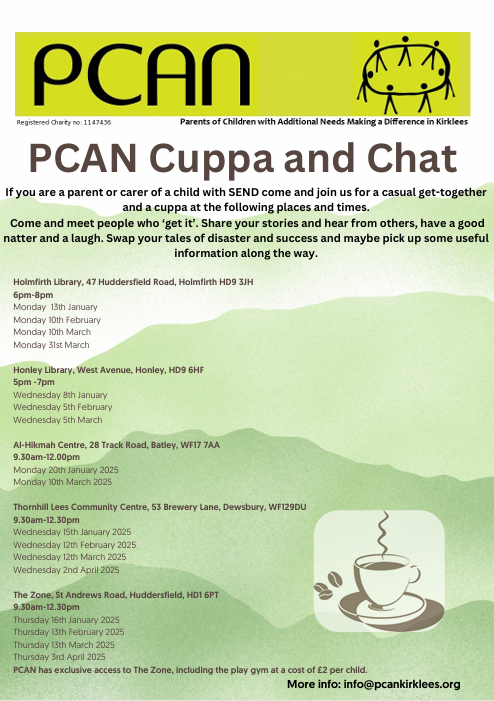 PCAN

Registered Charity no: 1147436

Parents of Children with Additional Needs Making a Difference in Kirklees

PCAN Cuppa and Chat

If you are a parent or carer of a child with SEND come and join us for a casual get-together and a cuppa at the following places and times.

Come and meet people who 'get it'. Share your stories and hear from others, have a good natter and a laugh. Swap your tales of disaster and success and maybe pick up some useful information along the way.

Holmfirth Library, 47 Huddersfield Road, Holmfirth HD9 3JH
6pm-8pm
Monday 13th January
Monday 10th February
Monday 10th March
Monday 31st March

Honley Library, West Avenue, Honley, HD9 6HF
5pm -7pm
Wednesday 8th January
Wednesday 5th February
Wednesday 5th March

Al-Hikmah Centre, 28 Track Road, Batley, WF17 7AA
9.30am-12.00pm
Monday 20th January 2025
Monday 10th March 2025

Thornhill Lees Community Centre, 53 Brewery Lane, Dewsbury, WF129DU
9.30am-12.30pm
Wednesday 15th January 2025
Wednesday 12th February 2025
Wednesday 12th March 2025
Wednesday 2nd April 2025

The Zone, St Andrews Road, Huddersfield, HD1 6PT
9.30am-12.30pm
Thursday 16th January 2025
Thursday 13th February 2025
Thursday 13th March 2025
Thursday 3rd April 2025
PCAN has exclusive access to The Zone, including the play gym at a cost of £2 per child.

More info: info@pcankirklees.org